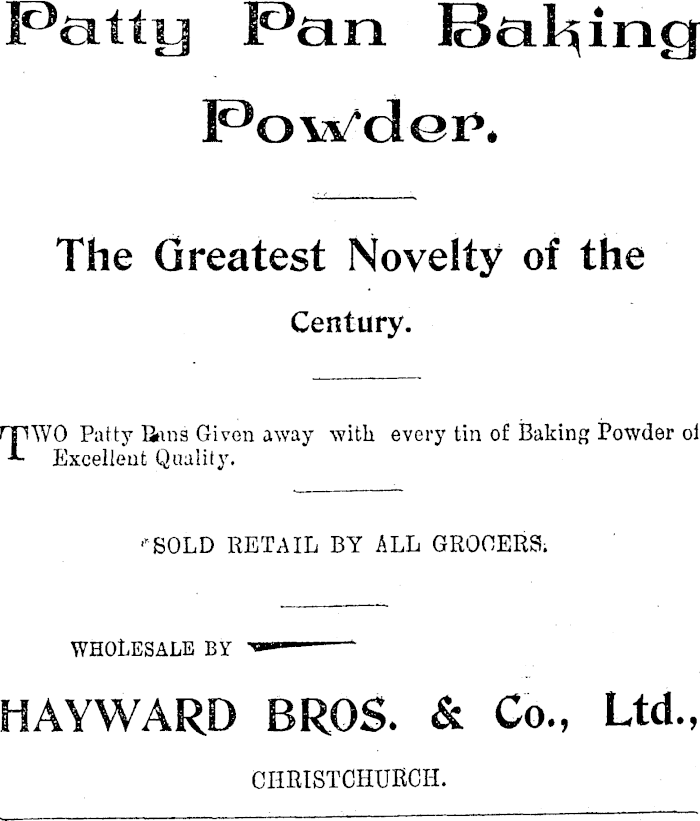 Patty Pan Baking Powder.

The Greatest Novelty of the Century.

TWO Patty Pans Given away with every tin of Baking Powder of Excellent Quality.

SOLD RETAIL BY ALL GROCERS.

WHOLESALE BY

HAYWARD BROS. & Co., Ltd.,

CHRISTCHURCH.